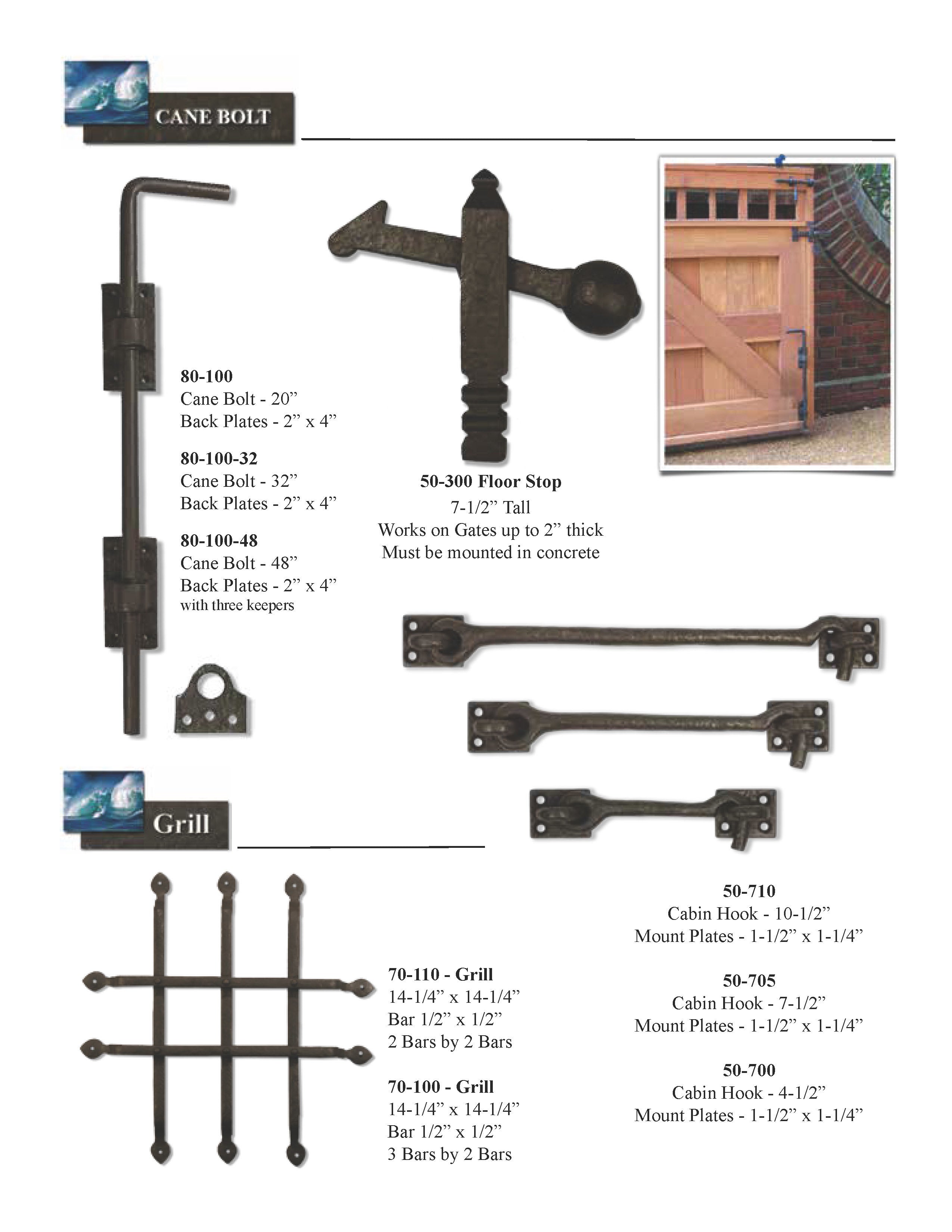 CANE BOLT

80-100
Cane Bolt - 20”
Back Plates - 2” x 4”

80-100-32
Cane Bolt - 32”
Back Plates - 2” x 4”

80-100-48
Cane Bolt - 48”
Back Plates - 2” x 4”
with three keepers

50-300 Floor Stop
7-1/2” Tall
Works on Gates up to 2” thick
Must be mounted in concrete

Grill

70-110 - Grill
14-1/4” x 14-1/4”
Bar 1/2” x 1/2”
2 Bars by 2 Bars

70-100 - Grill
14-1/4” x 14-1/4”
Bar 1/2” x 1/2”
3 Bars by 2 Bars

50-710
Cabin Hook - 10-1/2”
Mount Plates - 1-1/2” x 1-1/4”

50-705
Cabin Hook - 7-1/2”
Mount Plates - 1-1/2” x 1-1/4”

50-700
Cabin Hook - 4-1/2”
Mount Plates - 1-1/2” x 1-1/4”